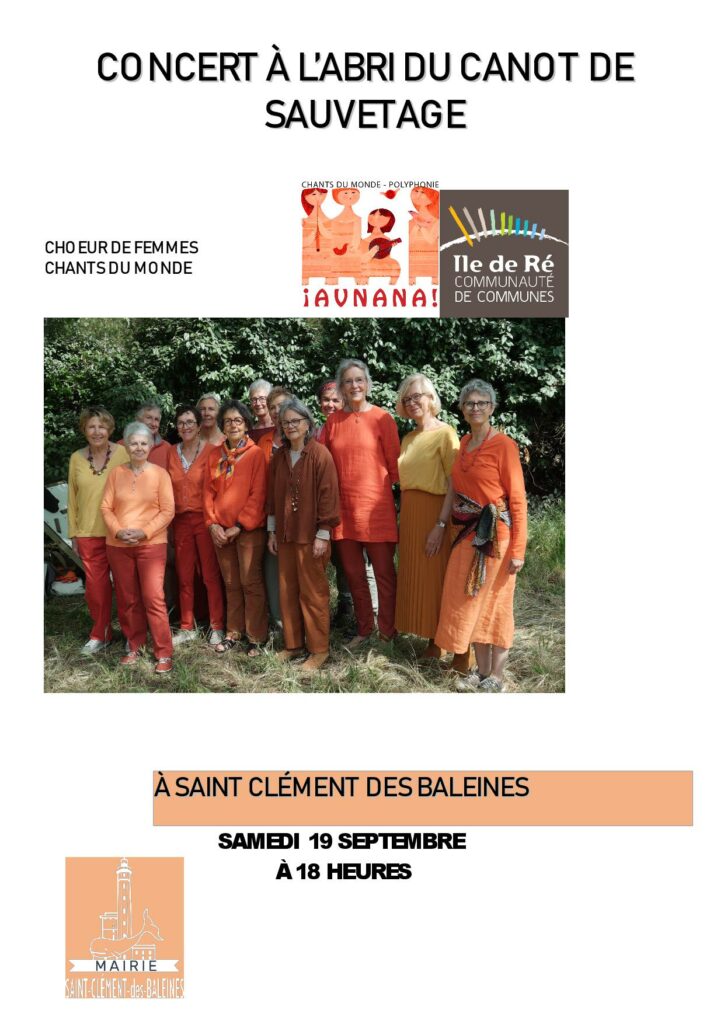 CONCERT À L'ABRI DU CANOT DE SAUVETAGE

CHOEUR DE FEMMES
CHANTS DU MONDE

CHANTS DU MONDE - POLYPHONIE

¡AVNANA!

Ile de Ré
COMMUNAUTÉ
DE COMMUNES

À SAINT CLÉMENT DES BALEINES

SAMEDI 19 SEPTEMBRE
À 18 HEURES

MAIRIE
SAINT-CLÉMENT-des-BALEINES